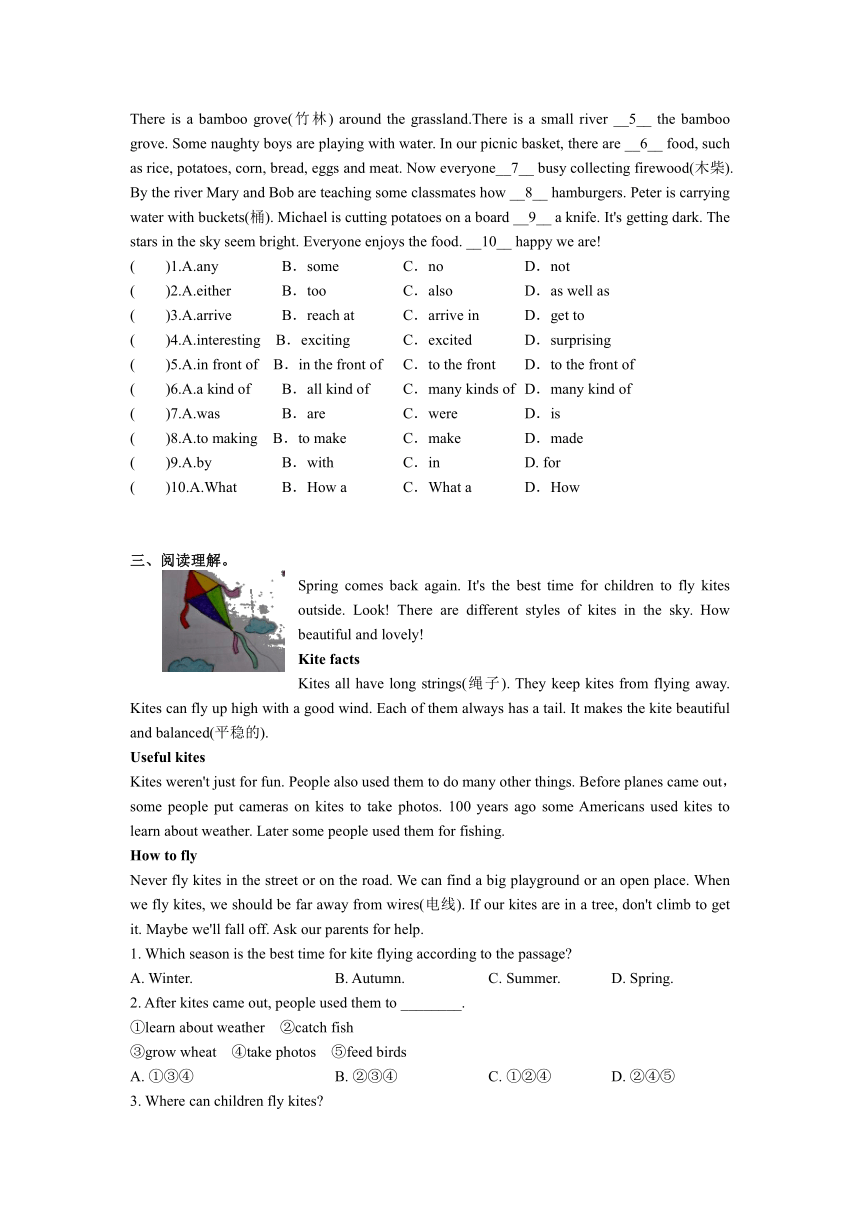 There is a bamboo grove(竹林) around the grassland.There is a small river __5__ the bamboo grove. Some naughty boys are playing with water. In our picnic basket, there are __6__ food, such as rice, potatoes, corn, bread, eggs and meat. Now everyone__7__ busy collecting firewood(木柴). By the river Mary and Bob are teaching some classmates how __8__ hamburgers. Peter is carrying water with buckets(桶). Michael is cutting potatoes on a board __9__ a knife. It's getting dark. The stars in the sky seem bright. Everyone enjoys the food. __10__ happy we are!

(　　)1.A.any　B．some　C．no　D．not
(　　)2.A.either　B．too　C．also　D．as well as
(　　)3.A.arrive　B．reach at　C．arrive in　D．get to
(　　)4.A.interesting　B．exciting　C．excited　D．surprising
(　　)5.A.in front of　B．in the front of　C．to the front　D．to the front of
(　　)6.A.a kind of　B．all kind of　C．many kinds of　D．many kind of
(　　)7.A.was　B．are　C．were　D．is
(　　)8.A.to making　B．to make　C．make　D．made
(　　)9.A.by　B．with　C．in　D. for
(　　)10.A.What　B．How a　C．What a　D．How

三、阅读理解。

Spring comes back again. It's the best time for children to fly kites outside. Look! There are different styles of kites in the sky. How beautiful and lovely!

Kite facts

Kites all have long strings(绳子). They keep kites from flying away. Kites can fly up high with a good wind. Each of them always has a tail. It makes the kite beautiful and balanced(平稳的).

Useful kites

Kites weren't just for fun. People also used them to do many other things. Before planes came out，some people put cameras on kites to take photos. 100 years ago some Americans used kites to learn about weather. Later some people used them for fishing.

How to fly

Never fly kites in the street or on the road. We can find a big playground or an open place. When we fly kites, we should be far away from wires(电线). If our kites are in a tree, don't climb to get it. Maybe we'll fall off. Ask our parents for help.

1. Which season is the best time for kite flying according to the passage?
A. Winter.　B. Autumn.　C. Summer.　D. Spring.
2. After kites came out, people used them to ________.
①learn about weather　②catch fish
③grow wheat　④take photos　⑤feed birds
A. ①③④　B. ②③④　C. ①②④　D. ②④⑤
3. Where can children fly kites?